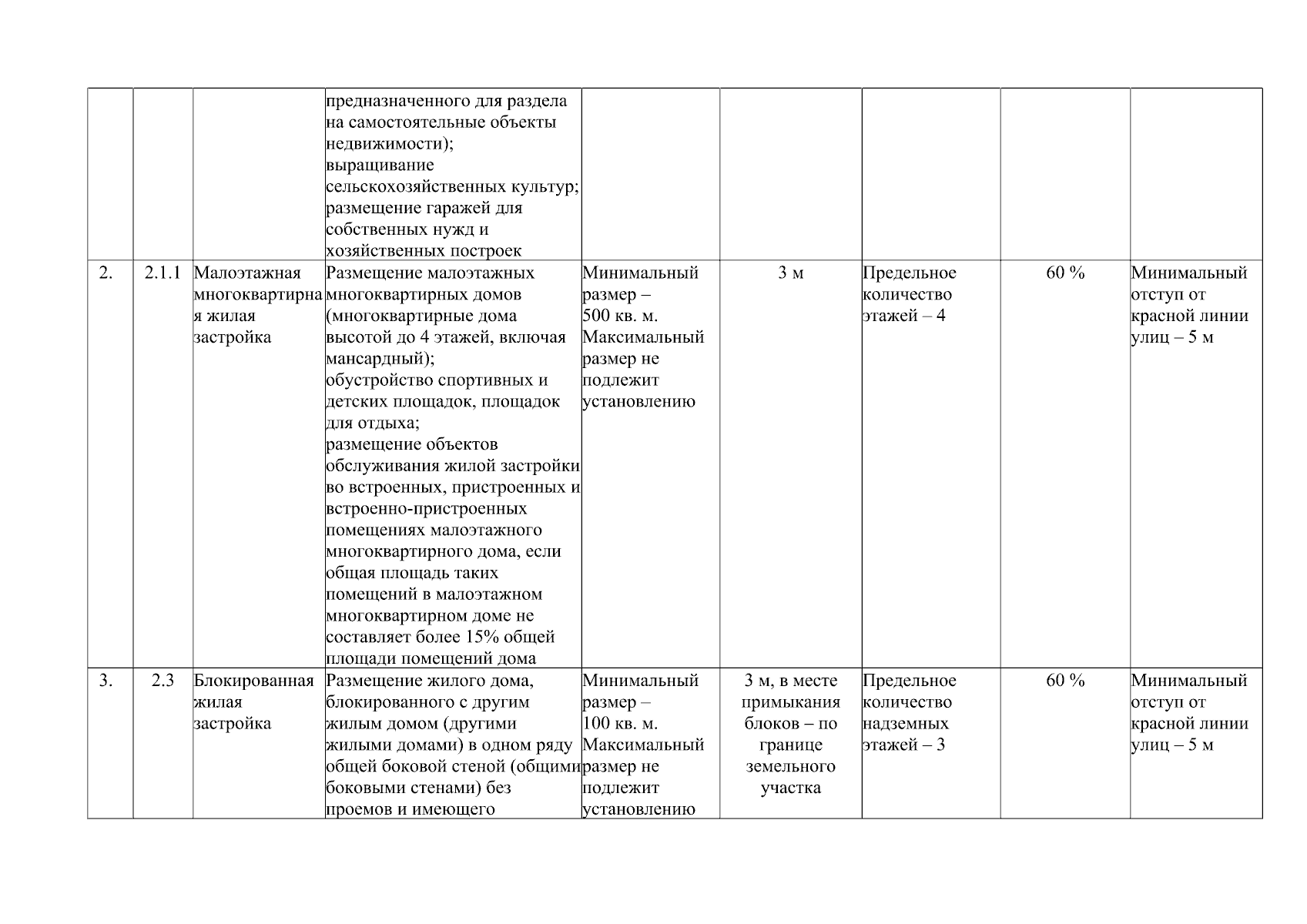 | | | | | | | | | |
|---|---|---|---|---|---|---|---|---|
| | | | предназначенного для раздела на самостоятельные объекты недвижимости); выращивание сельскохозяйственных культур; размещение гаражей для собственных нужд и хозяйственных построек | | | | | |
| 2. | 2.1.1 | Малоэтажная многоквартирная жилая застройка | Размещение малоэтажных многоквартирных домов (многоквартирные дома высотой до 4 этажей, включая мансардный); обустройство спортивных и детских площадок, площадок для отдыха; размещение объектов обслуживания жилой застройки во встроенных, пристроенных и встроенно-пристроенных помещениях малоэтажного многоквартирного дома, если общая площадь таких помещений в малоэтажном многоквартирном доме не составляет более 15% общей площади помещений дома | Минимальный размер – 500 кв. м. Максимальный размер не подлежит установлению | 3 м | Предельное количество этажей – 4 | 60 % | Минимальный отступ от красной линии улиц – 5 м |
| 3. | 2.3 | Блокированная жилая застройка | Размещение жилого дома, блокированного с другим жилым домом (другими жилыми домами) в одном ряду общей боковой стеной (общими боковыми стенами) без проемов и имеющего | Минимальный размер – 100 кв. м. Максимальный размер не подлежит установлению | 3 м, в месте примыкания блоков – по границе земельного участка | Предельное количество надземных этажей – 3 | 60 % | Минимальный отступ от красной линии улиц – 5 м |